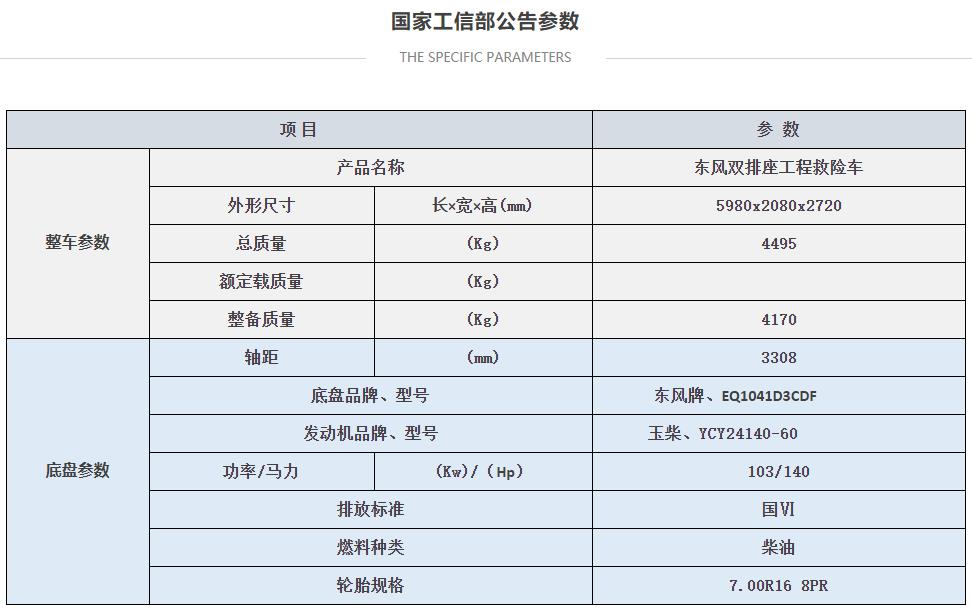 国家工信部公告参数

THE SPECIFIC PARAMETERS

| 项目 | | | 参 数 |
|---|---|---|---|
| 整车参数 | 产品名称 | | 东风双排座工程救险车 |
| | 外形尺寸 | 长×宽×高(mm) | 5980x2080x2720 |
| | 总质量 | (Kg) | 4495 |
| | 额定载质量 | (Kg) | |
| | 整备质量 | (Kg) | 4170 |
| 底盘参数 | 轴距 | (mm) | 3308 |
| | 底盘品牌、型号 | | 东风牌、EQ1041D3CDF |
| | 发动机品牌、型号 | | 玉柴、YCY24140-60 |
| | 功率/马力 | (Kw)/(Hp) | 103/140 |
| | 排放标准 | | 国VI |
| | 燃料种类 | | 柴油 |
| | 轮胎规格 | | 7.00R16 8PR |